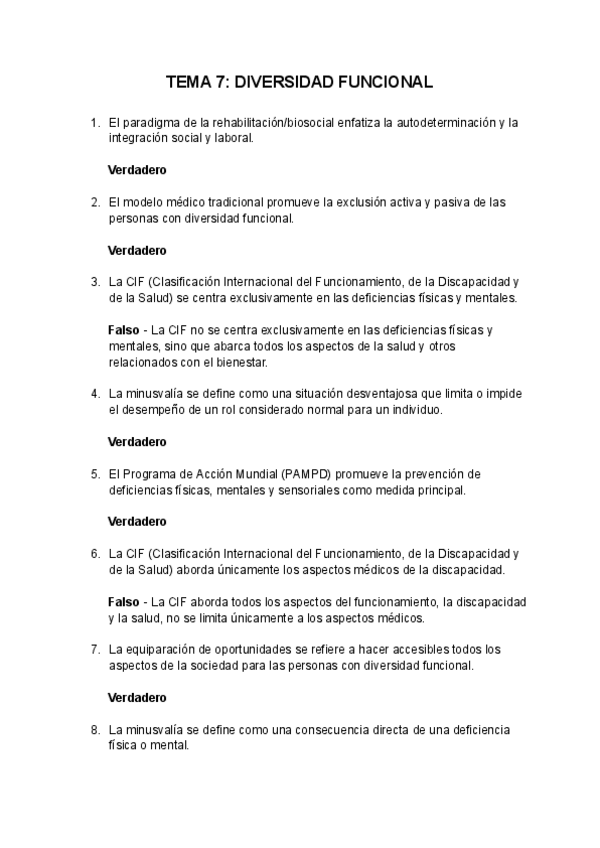 TEMA 7: DIVERSIDAD FUNCIONAL

1. El paradigma de la rehabilitación/biosocial enfatiza la autodeterminación y la integración social y laboral.

Verdadero

2. El modelo médico tradicional promueve la exclusión activa y pasiva de las personas con diversidad funcional.

Verdadero

3. La CIF (Clasificación Internacional del Funcionamiento, de la Discapacidad y de la Salud) se centra exclusivamente en las deficiencias físicas y mentales.

Falso - La CIF no se centra exclusivamente en las deficiencias físicas y mentales, sino que abarca todos los aspectos de la salud y otros relacionados con el bienestar.

4. La minusvalía se define como una situación desventajosa que limita o impide el desempeño de un rol considerado normal para un individuo.

Verdadero

5. El Programa de Acción Mundial (PAMPD) promueve la prevención de deficiencias físicas, mentales y sensoriales como medida principal.

Verdadero

6. La CIF (Clasificación Internacional del Funcionamiento, de la Discapacidad y de la Salud) aborda únicamente los aspectos médicos de la discapacidad.

Falso - La CIF aborda todos los aspectos del funcionamiento, la discapacidad y la salud, no se limita únicamente a los aspectos médicos.

7. La equiparación de oportunidades se refiere a hacer accesibles todos los aspectos de la sociedad para las personas con diversidad funcional.

Verdadero

8. La minusvalía se define como una consecuencia directa de una deficiencia física o mental.